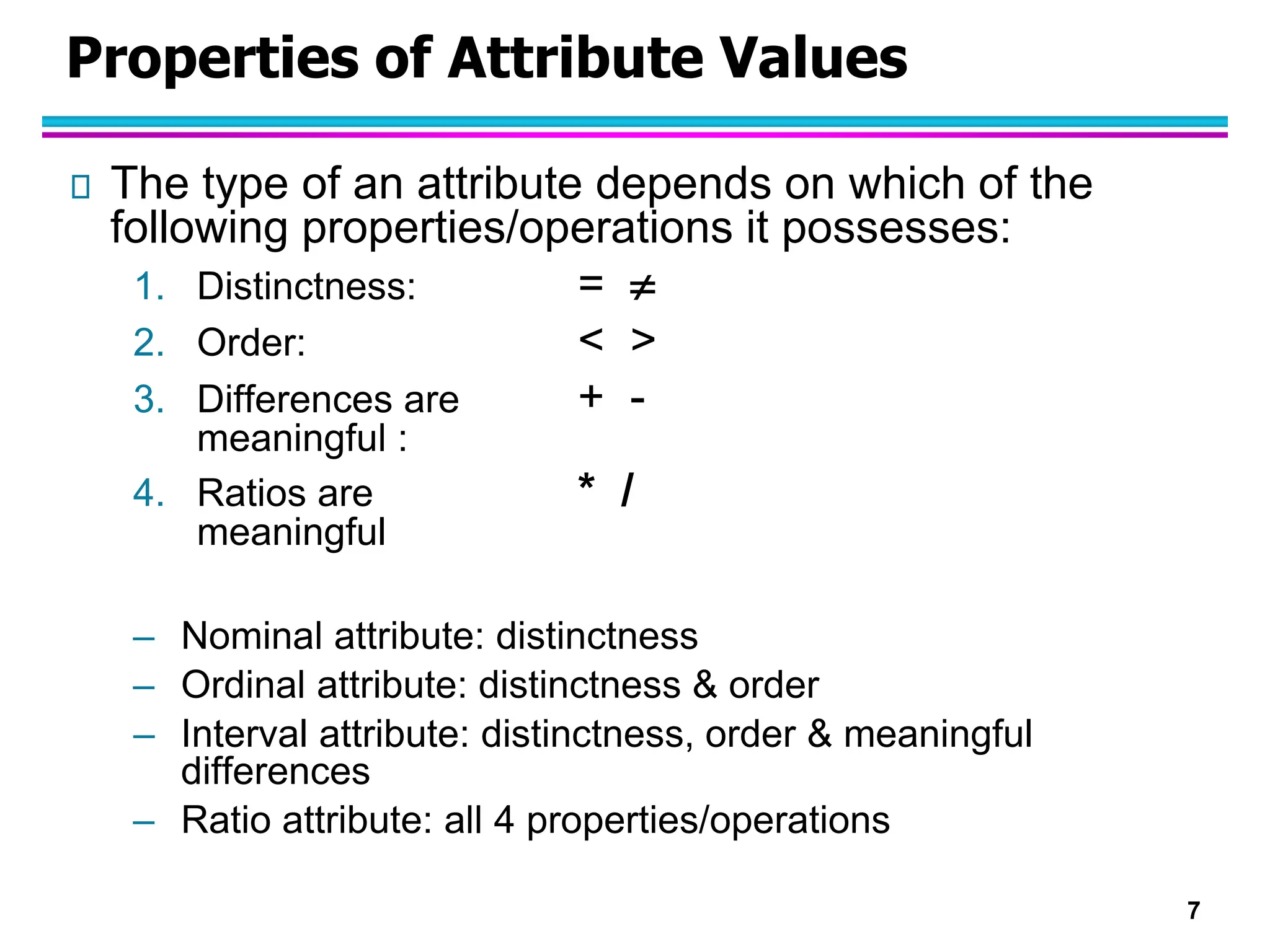 Properties of Attribute Values

The type of an attribute depends on which of the following properties/operations it possesses:

1. Distinctness: $= \neq$
2. Order: $< >$
3. Differences are meaningful : $+ -$
4. Ratios are meaningful $* /$

– Nominal attribute: distinctness
– Ordinal attribute: distinctness & order
– Interval attribute: distinctness, order & meaningful differences
– Ratio attribute: all 4 properties/operations

7